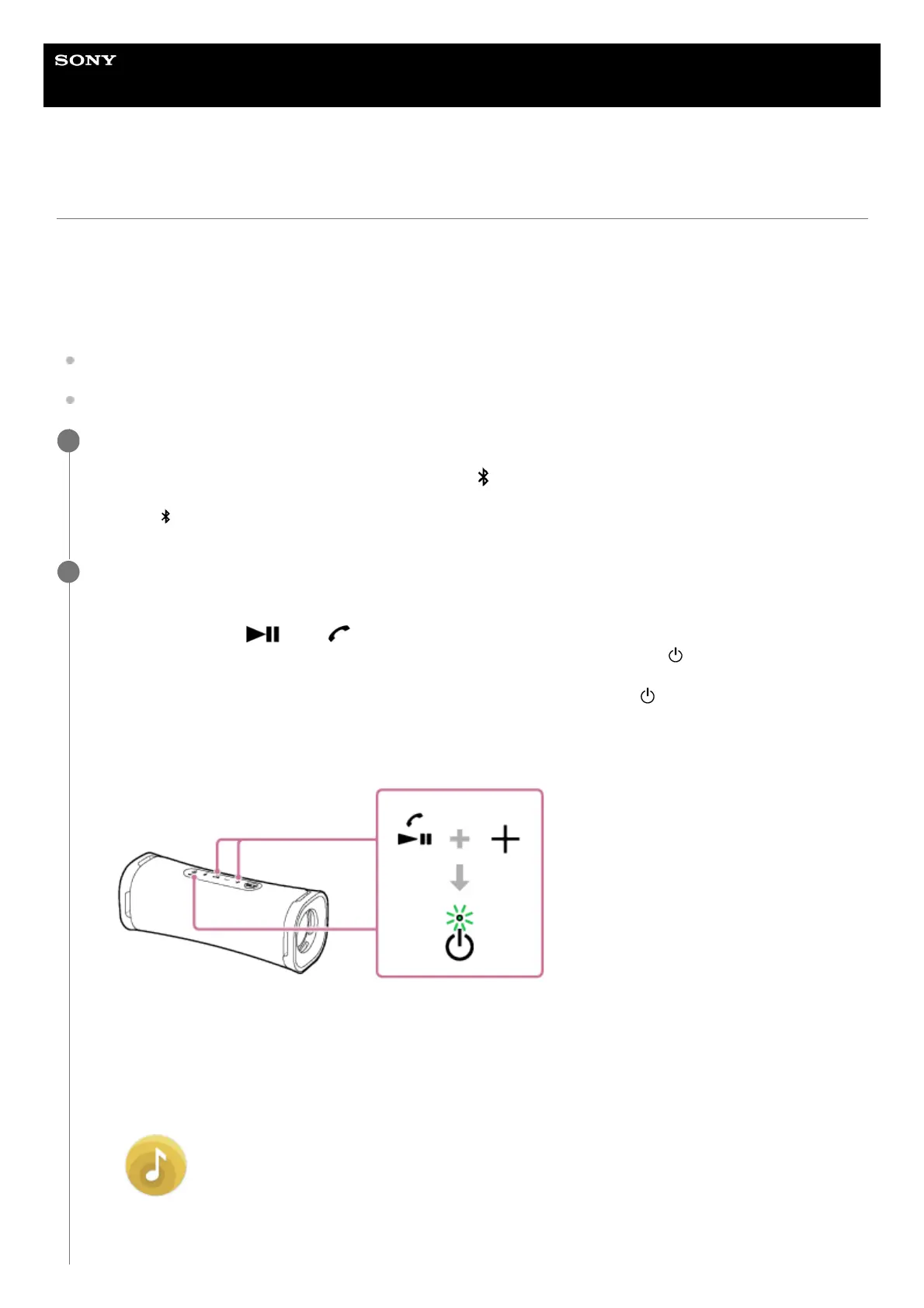 SONY